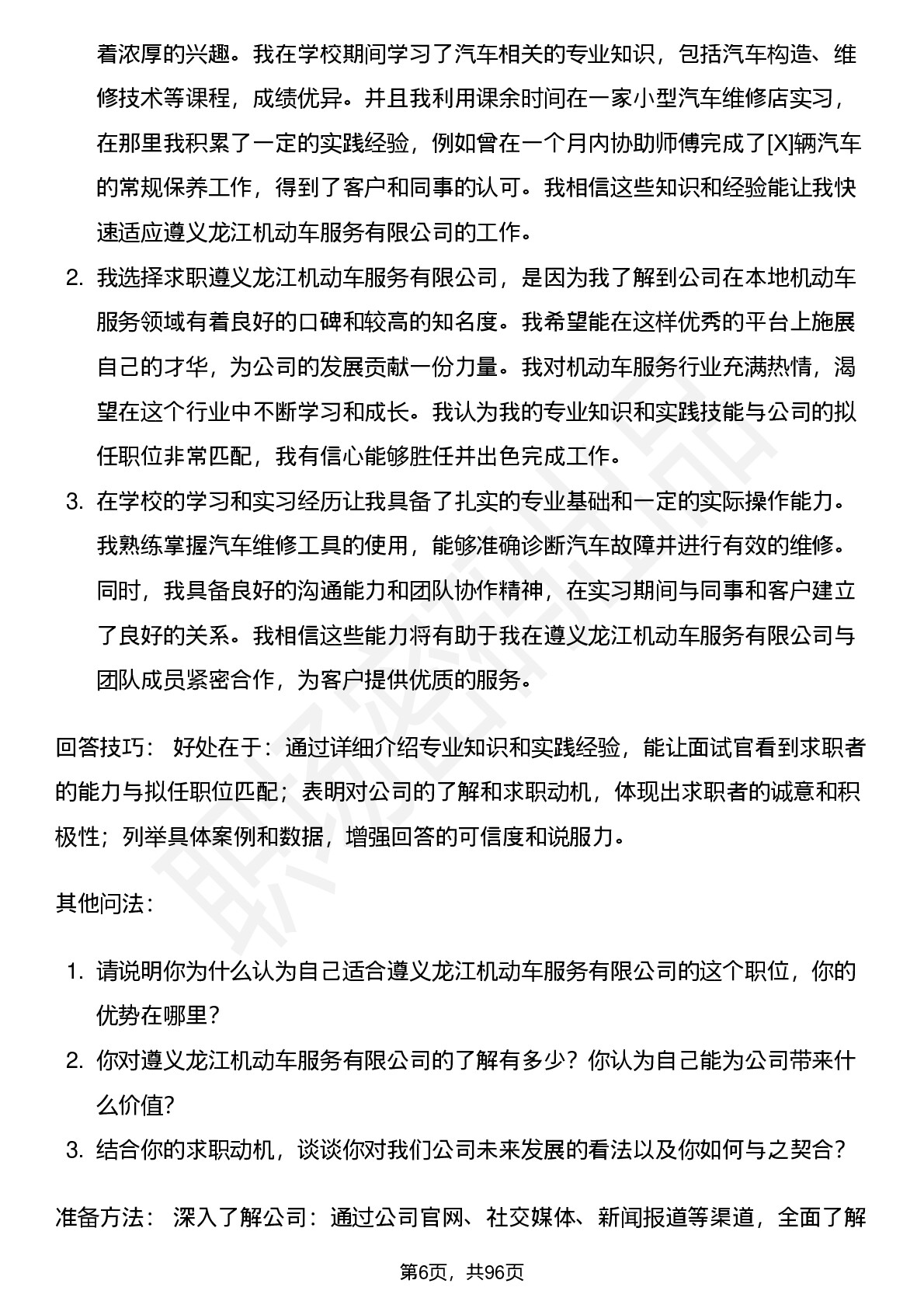 着浓厚的兴趣。我在学校期间学习了汽车相关的专业知识，包括汽车构造、维修技术等课程，成绩优异。并且我利用课余时间在一家小型汽车维修店实习，在那里我积累了一定的实践经验，例如曾在一个月内协助师傅完成了[X]辆汽车的常规保养工作，得到了客户和同事的认可。我相信这些知识和经验能让我快速适应遵义龙江机动车服务有限公司的工作。

2. 我选择求职遵义龙江机动车服务有限公司，是因为我了解到公司在本地机动车服务领域有着良好的口碑和较高的知名度。我希望能在这样优秀的平台上施展自己的才华，为公司的发展贡献一份力量。我对机动车服务行业充满热情，渴望在这个行业中不断学习和成长。我认为我的专业知识和实践技能与公司的拟任职位非常匹配，我有信心能够胜任并出色完成工作。

3. 在学校的学习和实习经历让我具备了扎实的专业基础和一定的实际操作能力。我熟练掌握汽车维修工具的使用，能够准确诊断汽车故障并进行有效的维修。同时，我具备良好的沟通能力和团队协作精神，在实习期间与同事和客户建立了良好的关系。我相信这些能力将有助于我在遵义龙江机动车服务有限公司与团队成员紧密合作，为客户提供优质的服务。

回答技巧： 好处在于：通过详细介绍专业知识和实践经验，能让面试官看到求职者的能力与拟任职位匹配；表明对公司的了解和求职动机，体现出求职者的诚意和积极性；列举具体案例和数据，增强回答的可信度和说服力。

其他问法：

1. 请说明你为什么认为自己适合遵义龙江机动车服务有限公司的这个职位，你的优势在哪里？

2. 你对遵义龙江机动车服务有限公司的了解有多少？你认为自己能为公司带来什么价值？

3. 结合你的求职动机，谈谈你对我们公司未来发展的看法以及你如何与之契合？

准备方法： 深入了解公司：通过公司官网、社交媒体、新闻报道等渠道，全面了解

第6页，共96页